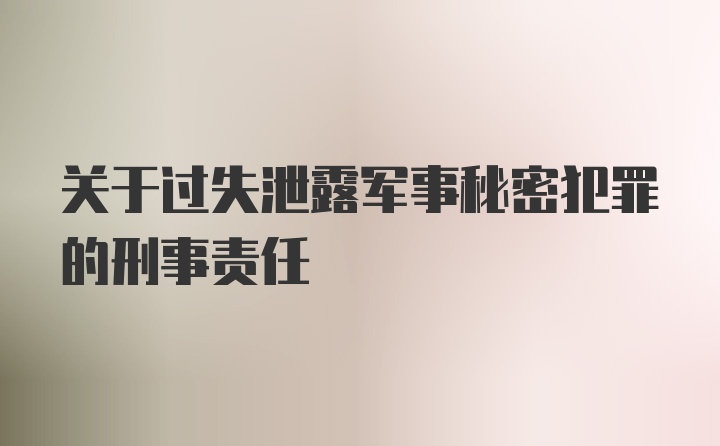 关于过失泄露军事秘密犯罪的刑事责任